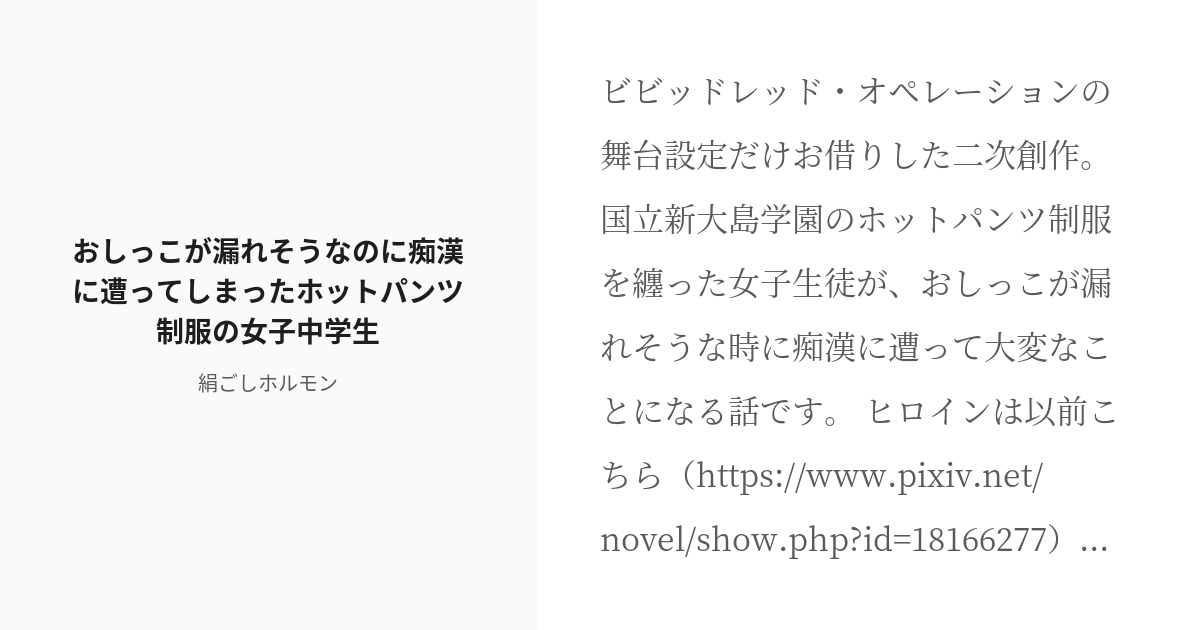 おしっこが漏れそうなのに痴漢に遭ってしまったホットパンツ制服の女子中学生

絹ごしホルモン

ビビッドレッド・オペレーションの舞台設定だけお借りした二次創作。国立新大島学園のホットパンツ制服を纏った女子生徒が、おしっこが漏れそうな時に痴漢に遭って大変なことになる話です。 ヒロインは以前こちら（https://www.pixiv.net/novel/show.php?id=18166277）...